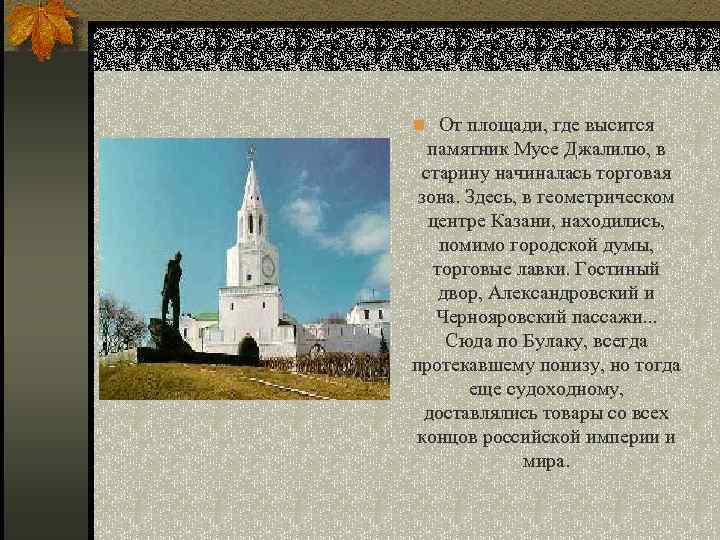 От площади, где высится памятник Мусе Джалилю, в старину начиналась торговая зона. Здесь, в геометрическом центре Казани, находились, помимо городской думы, торговые лавки. Гостиный двор, Александровский и Чернояровский пассажи... Сюда по Булаку, всегда протекавшему понизу, но тогда еще судоходному, доставлялись товары со всех концов российской империи и мира.